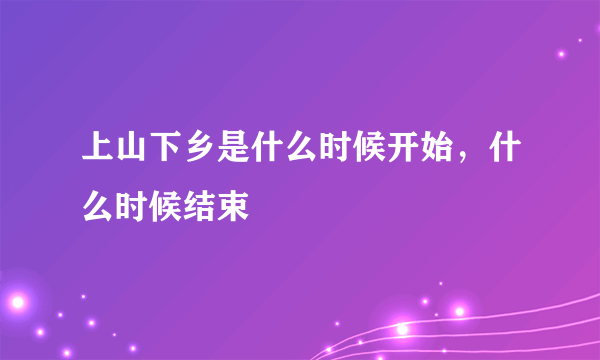 上山下乡是什么时候开始，什么时候结束